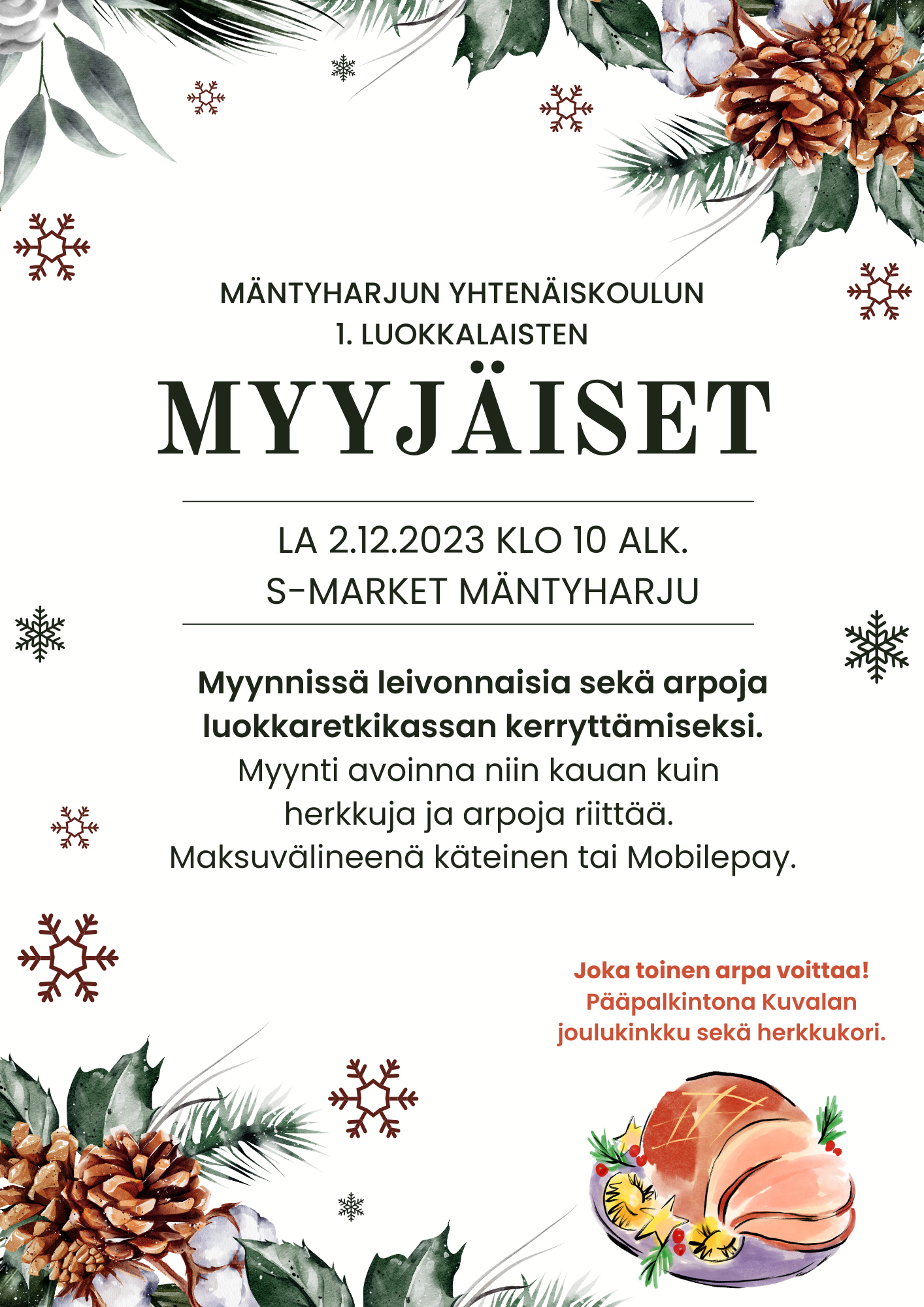 MÄNTYHARJUN YHTENÄISKOULUN
1. LUOKKALAISTEN

MYYJÄISET

LA 2.12.2023 KLO 10 ALK.
S-MARKET MÄNTYHARJU

Myynnissä leivonnaisia sekä arpoja luokkaretkikassan kerryttämiseksi.
Myynti avoinna niin kauan kuin herkkuja ja arpoja riittää.
Maksuvälineenä käteinen tai Mobilepay.

Joka toinen arpa voittaa!
Pääpalkintona Kuvalan joulukinkku sekä herkkukori.